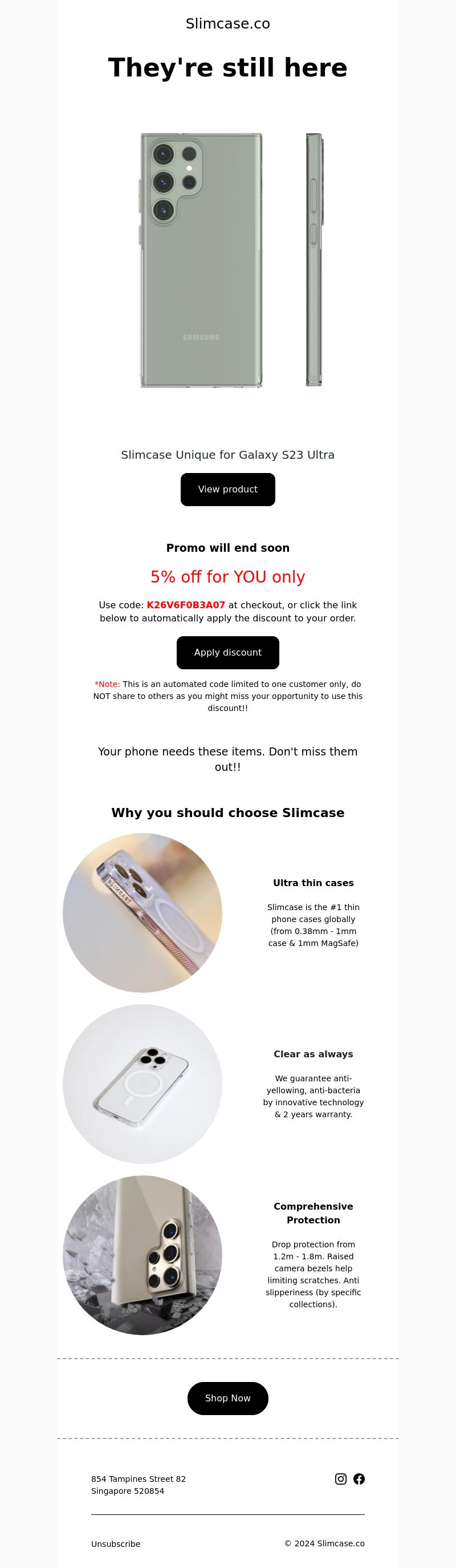 Slimcase.co

They're still here

SAMSUNG

Slimcase Unique for Galaxy S23 Ultra

View product

Promo will end soon

5% off for YOU only

Use code: K26V6F0B3A07 at checkout, or click the link below to automatically apply the discount to your order.

Apply discount

*Note: This is an automated code limited to one customer only, do NOT share to others as you might miss your opportunity to use this discount!!

Your phone needs these items. Don't miss them out!!

Why you should choose Slimcase

SLIMCASE

Ultra thin cases

Slimcase is the #1 thin phone cases globally (from 0.38mm - 1mm case & 1mm MagSafe)

Clear as always

We guarantee anti-yellowing, anti-bacteria by innovative technology & 2 years warranty.

Comprehensive Protection

Drop protection from 1.2m - 1.8m. Raised camera bezels help limiting scratches. Anti slipperiness (by specific collections).

Shop Now

854 Tampines Street 82
Singapore 520854

Unsubscribe

© 2024 Slimcase.co